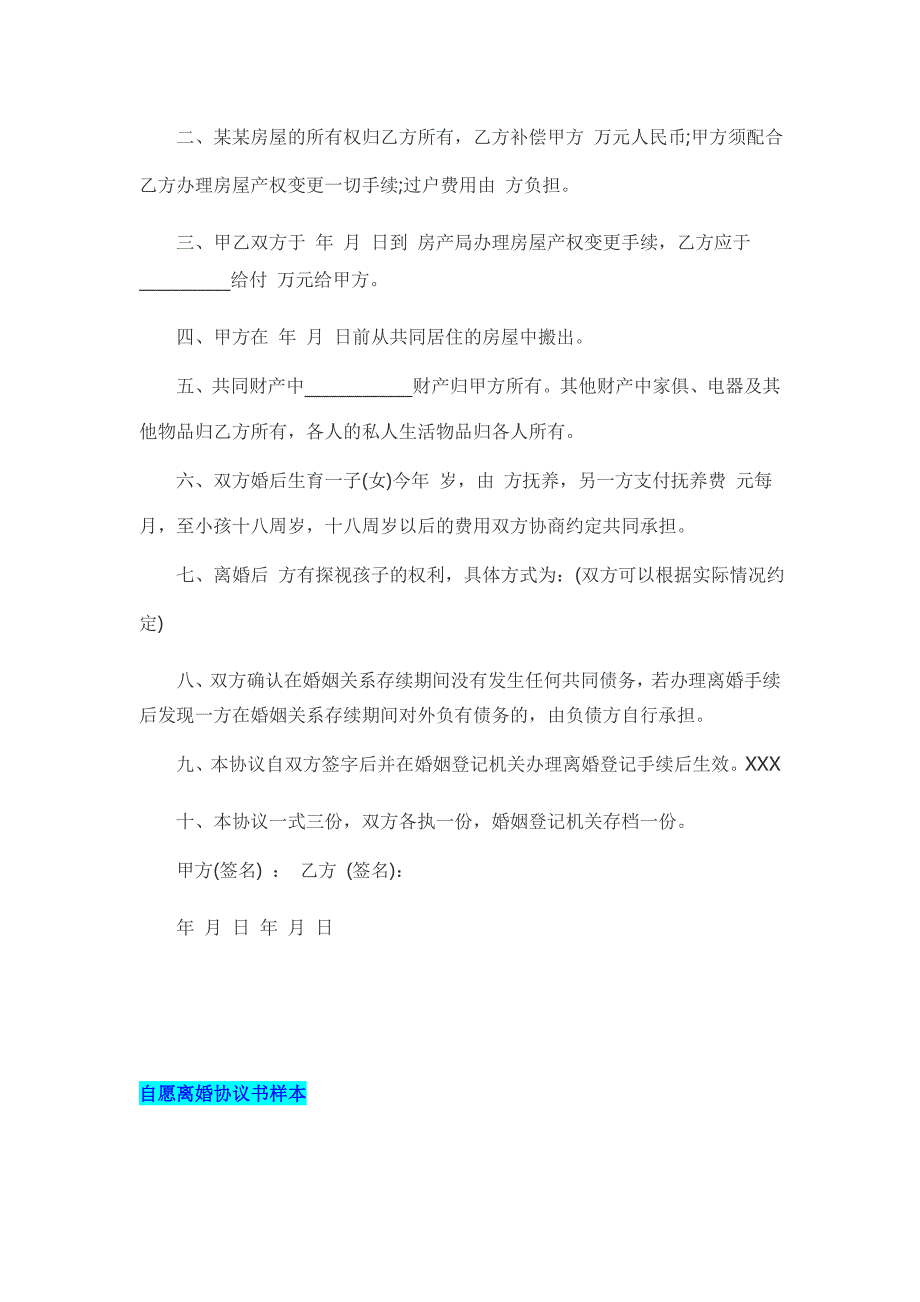 二、某某房屋的所有权归乙方所有，乙方补偿甲方 万元人民币;甲方须配合乙方办理房屋产权变更一切手续;过户费用由 方负担。

三、甲乙双方于 年 月 日到 房产局办理房屋产权变更手续，乙方应于__________给付 万元给甲方。

四、甲方在 年 月 日前从共同居住的房屋中搬出。

五、共同财产中____________财产归甲方所有。其他财产中家俱、电器及其他物品归乙方所有，各人的私人生活物品归各人所有。

六、双方婚后生育一子(女)今年 岁，由 方抚养，另一方支付抚养费 元每月，至小孩十八周岁，十八周岁以后的费用双方协商约定共同承担。

七、离婚后 方有探视孩子的权利，具体方式为：(双方可以根据实际情况约定)

八、双方确认在婚姻关系存续期间没有发生任何共同债务，若办理离婚手续后发现一方在婚姻关系存续期间对外负有债务的，由负债方自行承担。

九、本协议自双方签字后并在婚姻登记机关办理离婚登记手续后生效。XXX

十、本协议一式三份，双方各执一份，婚姻登记机关存档一份。

甲方(签名) ： 乙方 (签名)：

年 月 日 年 月 日

自愿离婚协议书样本